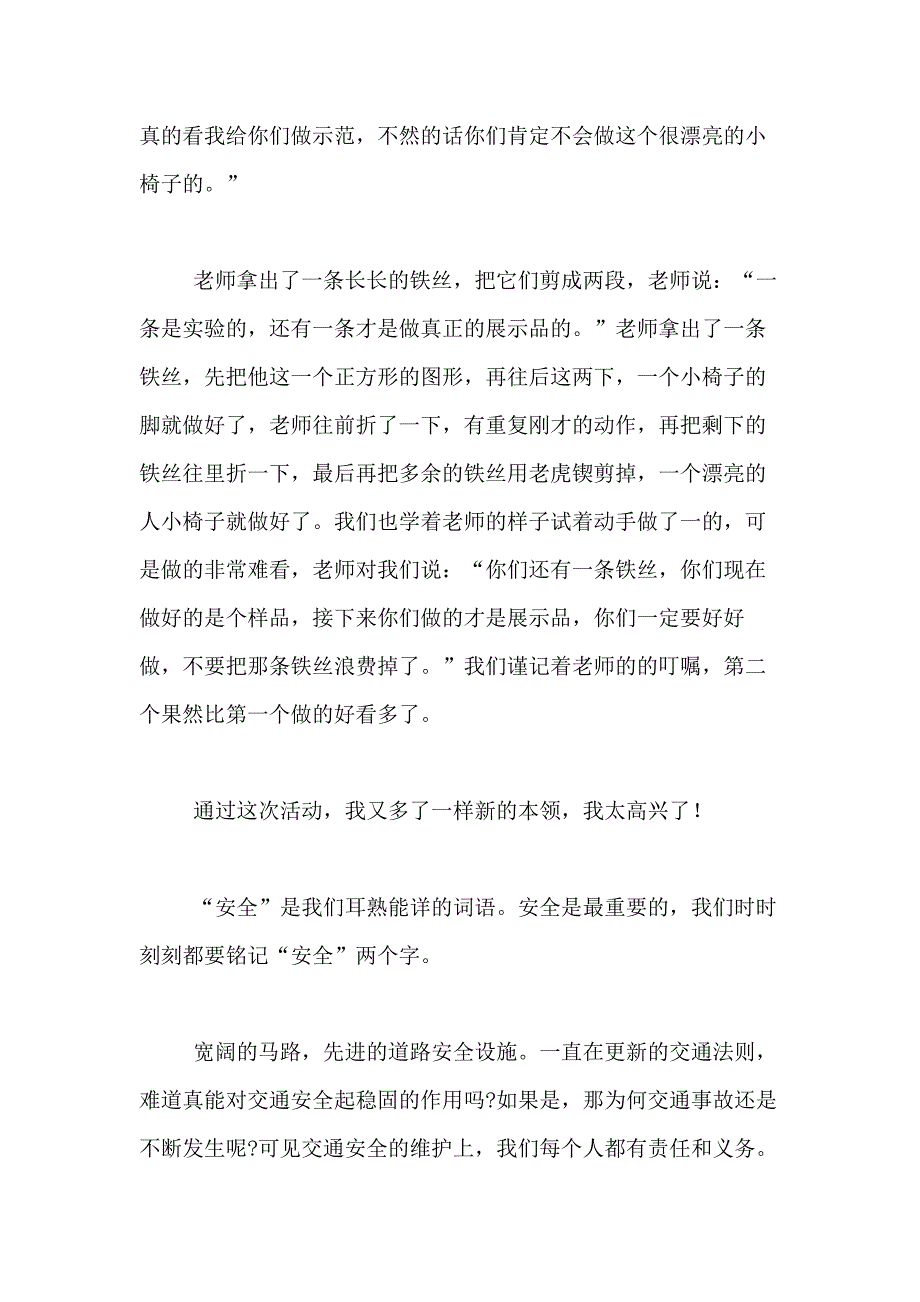 真的看我给你们做示范，不然的话你们肯定不会做这个很漂亮的小椅子的。”

老师拿出了一条长长的铁丝，把它们剪成两段，老师说：“一条是实验的，还有一条才是做真正的展示品的。”老师拿出了一条铁丝，先把他这一个正方形的图形，再往后这两下，一个小椅子的脚就做好了，老师往前折了一下，有重复刚才的动作，再把剩下的铁丝往里折一下，最后再把多余的铁丝用老虎锲剪掉，一个漂亮的人小椅子就做好了。我们也学着老师的样子试着动手做了一的，可是做的非常难看，老师对我们说：“你们还有一条铁丝，你们现在做好的是个样品，接下来你们做的才是展示品，你们一定要好好做，不要把那条铁丝浪费掉了。”我们谨记着老师的的叮嘱，第二个果然比第一个做的好看多了。

通过这次活动，我又多了一样新的本领，我太高兴了！

“安全”是我们耳熟能详的词语。安全是最重要的，我们时时刻刻都要铭记“安全”两个字。

宽阔的马路，先进的道路安全设施。一直在更新的交通法则，难道真能对交通安全起稳固的作用吗?如果是，那为何交通事故还是不断发生呢?可见交通安全的维护上，我们每个人都有责任和义务。